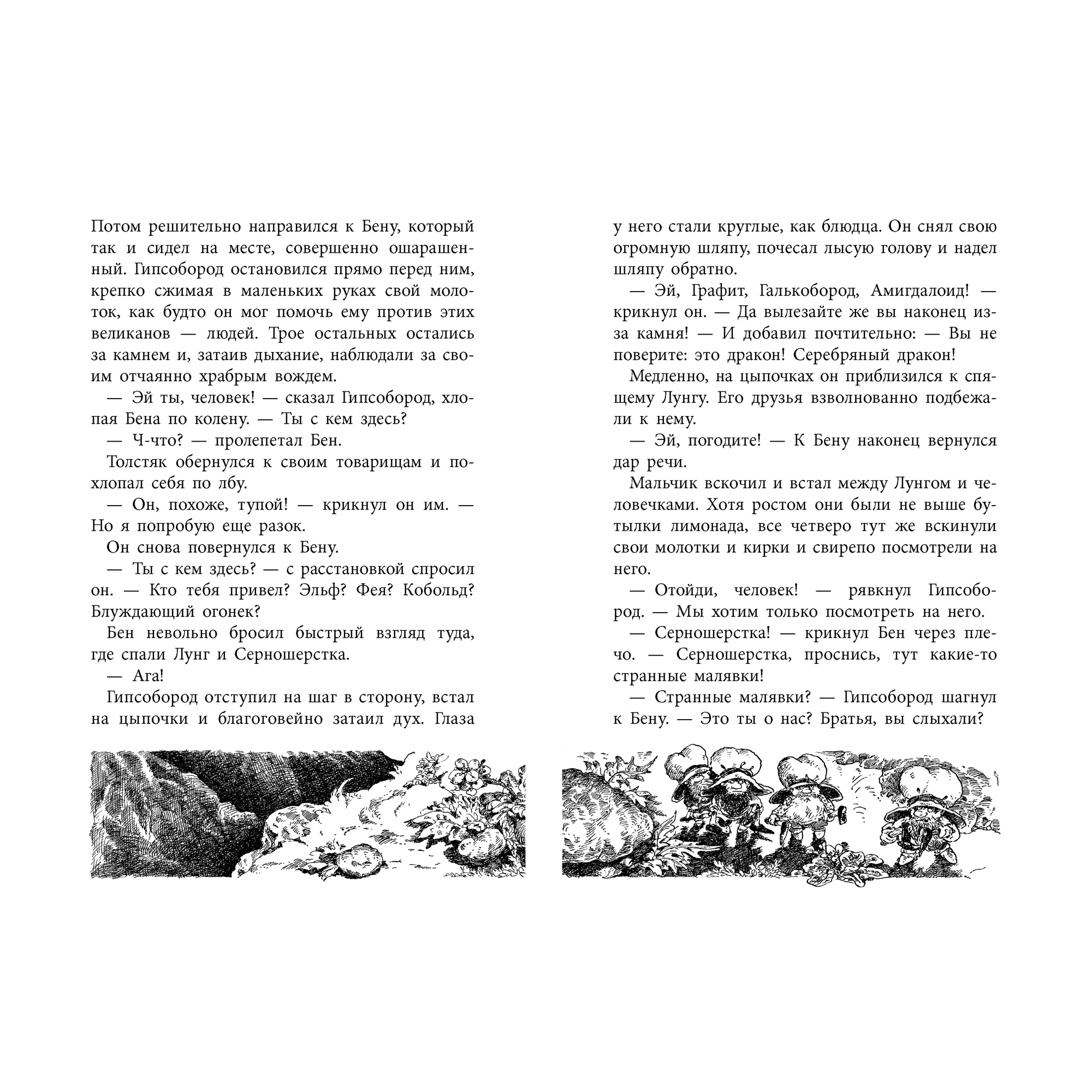 Потом решительно направился к Бену, который так и сидел на месте, совершенно ошарашенный. Гипсобород остановился прямо перед ним, крепко сжимая в маленьких руках свой молоток, как будто он мог помочь ему против этих великанов — людей. Трое остальных остались за камнем и, затаив дыхание, наблюдали за своим отчаянно храбрым вождем.

— Эй ты, человек! — сказал Гипсобород, хлопая Бена по колену. — Ты с кем здесь?

— Ч-что? — пролепетал Бен.

Толстяк обернулся к своим товарищам и похлопал себя по лбу.

— Он, похоже, тупой! — крикнул он им. — Но я попробую еще разок.

Он снова повернулся к Бену.

— Ты с кем здесь? — с расстановкой спросил он. — Кто тебя привел? Эльф? Фея? Кобольд? Блуждающий огонек?

Бен невольно бросил быстрый взгляд туда, где спали Лунг и Серношерстка.

— Ага!

Гипсобород отступил на шаг в сторону, встал на цыпочки и благоговейно затаил дух. Глаза у него стали круглые, как блюдца. Он снял свою огромную шляпу, почесал лысую голову и надел шляпу обратно.

— Эй, Графит, Галькобород, Амигдалоид! — крикнул он. — Да вылезайте же вы наконец из-за камня! — И добавил почтительно: — Вы не поверите: это дракон! Серебряный дракон!

Медленно, на цыпочках он приблизился к спящему Лунгу. Его друзья взволнованно подбежали к нему.

— Эй, погодите! — К Бену наконец вернулся дар речи.

Мальчик вскочил и встал между Лунгом и человечками. Хотя ростом они были не выше бутылки лимонада, все четверо тут же вскинули свои молотки и кирки и свирепо посмотрели на него.

— Отойди, человек! — рявкнул Гипсобород. — Мы хотим только посмотреть на него.

— Серношерстка! — крикнул Бен через плечо. — Серношерстка, проснись, тут какие-то странные малявки!

— Странные малявки? — Гипсобород шагнул к Бену. — Это ты о нас? Братья, вы слыхали?